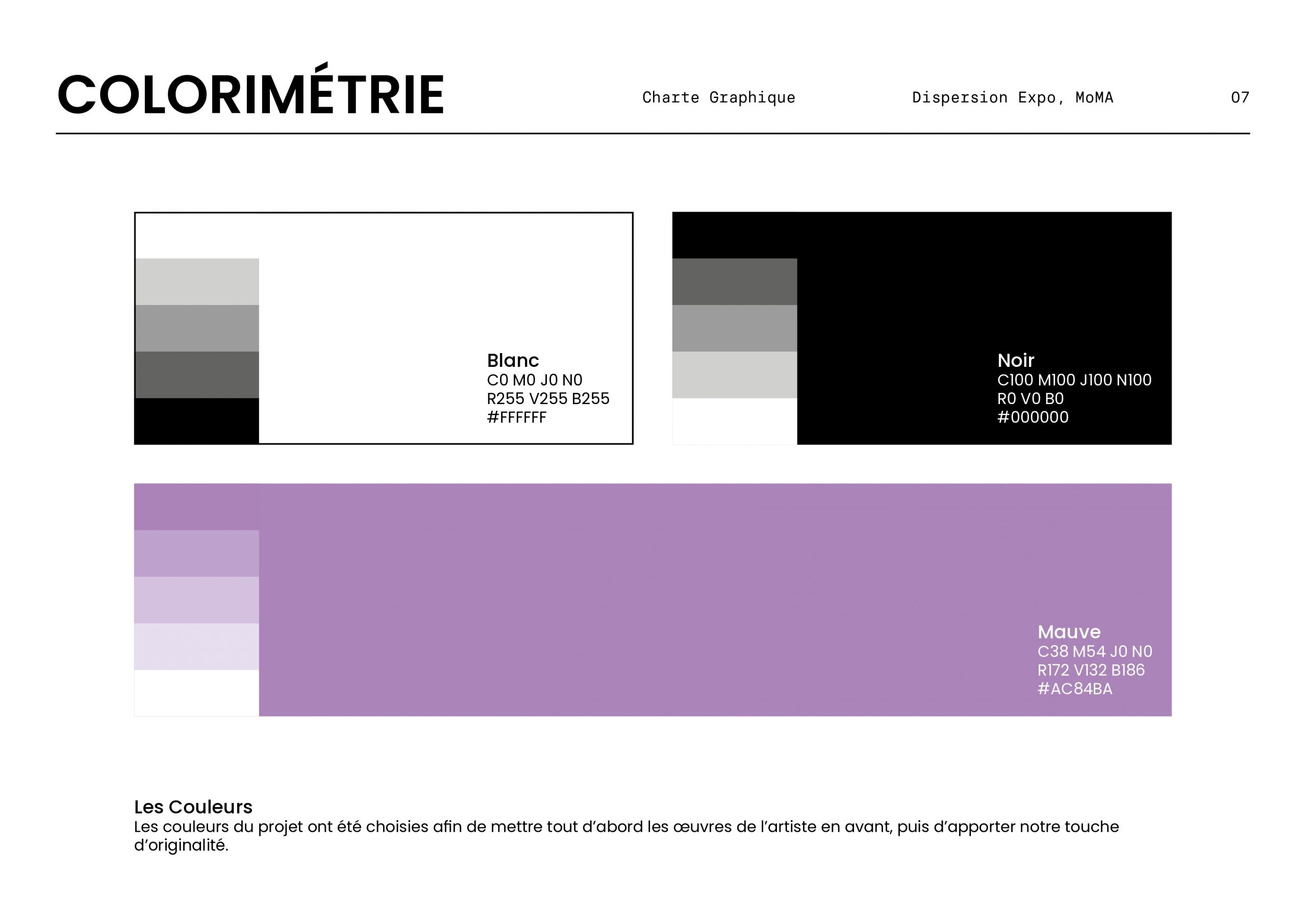 COLORIMÉTRIE

Charte Graphique

Dispersion Expo, MoMA

07

Blanc
C0 M0 J0 N0
R255 V255 B255
#FFFFFF

Noir
C100 M100 J100 N100
R0 V0 B0
#000000

Mauve
C38 M54 J0 N0
R172 V132 B186
#AC84BA

Les Couleurs
Les couleurs du projet ont été choisies afin de mettre tout d'abord les œuvres de l'artiste en avant, puis d'apporter notre touche d'originalité.